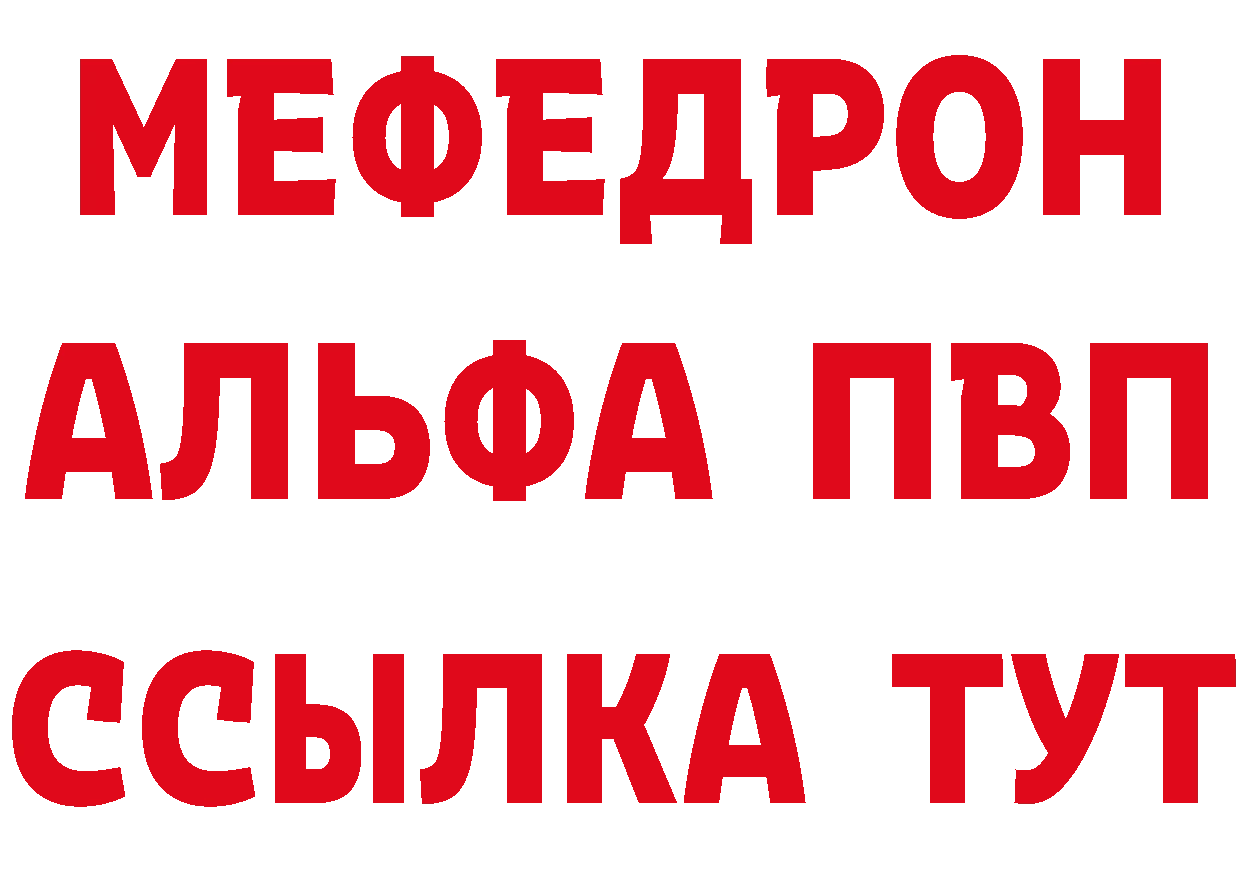 МЕФЕДРОН
АЛЬФА ПВП
ССЫЛКА ТУТ